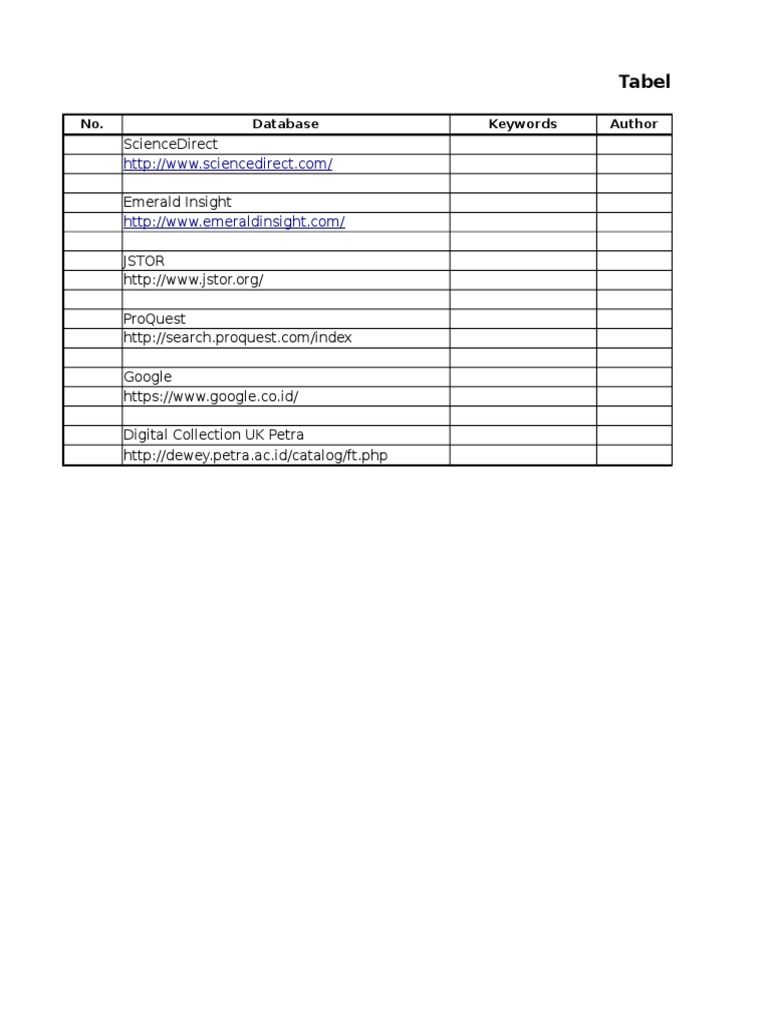 Tabel

| No. | Database | Keywords | Author |
|---|---|---|---|
| | ScienceDirect | | |
| | http://www.sciencedirect.com/ | | |
| | | | |
| | Emerald Insight | | |
| | http://www.emeraldinsight.com/ | | |
| | | | |
| | JSTOR | | |
| | http://www.jstor.org/ | | |
| | | | |
| | ProQuest | | |
| | http://search.proquest.com/index | | |
| | | | |
| | Google | | |
| | https://www.google.co.id/ | | |
| | | | |
| | Digital Collection UK Petra | | |
| | http://dewey.petra.ac.id/catalog/ft.php | | |